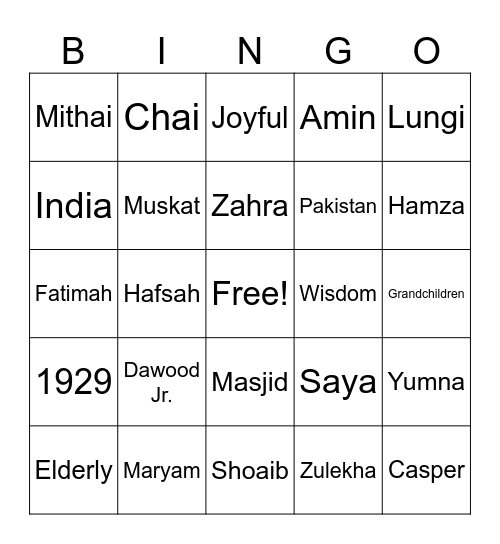 | B | I | N | G | O |
|---|---|---|---|---|
| Mithai | Chai | Joyful | Amin | Lungi |
| India | Muskat | Zahra | Pakistan | Hamza |
| Fatimah | Hafsah | Free! | Wisdom | Grandchildren |
| 1929 | Dawood Jr. | Masjid | Saya | Yumna |
| Elderly | Maryam | Shoaib | Zulekha | Casper |